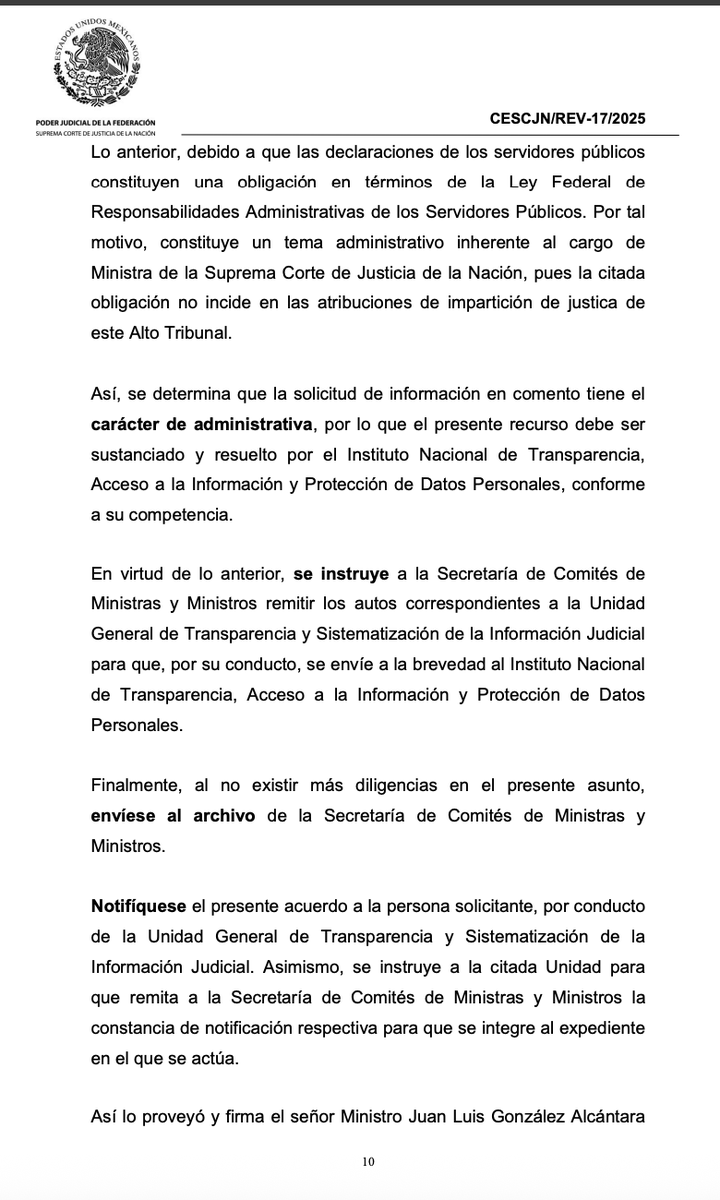 ESTADOS UNIDOS MEXICANOS

PODER JUDICIAL DE LA FEDERACIÓN
SUPREMA CORTE DE JUSTICIA DE LA NACIÓN

CESCJN/REV-17/2025

Lo anterior, debido a que las declaraciones de los servidores públicos constituyen una obligación en términos de la Ley Federal de Responsabilidades Administrativas de los Servidores Públicos. Por tal motivo, constituye un tema administrativo inherente al cargo de Ministra de la Suprema Corte de Justicia de la Nación, pues la citada obligación no incide en las atribuciones de impartición de justica de este Alto Tribunal.

Así, se determina que la solicitud de información en comento tiene el carácter de administrativa, por lo que el presente recurso debe ser sustanciado y resuelto por el Instituto Nacional de Transparencia, Acceso a la Información y Protección de Datos Personales, conforme a su competencia.

En virtud de lo anterior, se instruye a la Secretaría de Comités de Ministras y Ministros remitir los autos correspondientes a la Unidad General de Transparencia y Sistematización de la Información Judicial para que, por su conducto, se envíe a la brevedad al Instituto Nacional de Transparencia, Acceso a la Información y Protección de Datos Personales.

Finalmente, al no existir más diligencias en el presente asunto, envíese al archivo de la Secretaría de Comités de Ministras y Ministros.

Notifíquese el presente acuerdo a la persona solicitante, por conducto de la Unidad General de Transparencia y Sistematización de la Información Judicial. Asimismo, se instruye a la citada Unidad para que remita a la Secretaría de Comités de Ministras y Ministros la constancia de notificación respectiva para que se integre al expediente en el que se actúa.

Así lo proveyó y firma el señor Ministro Juan Luis González Alcántara

10